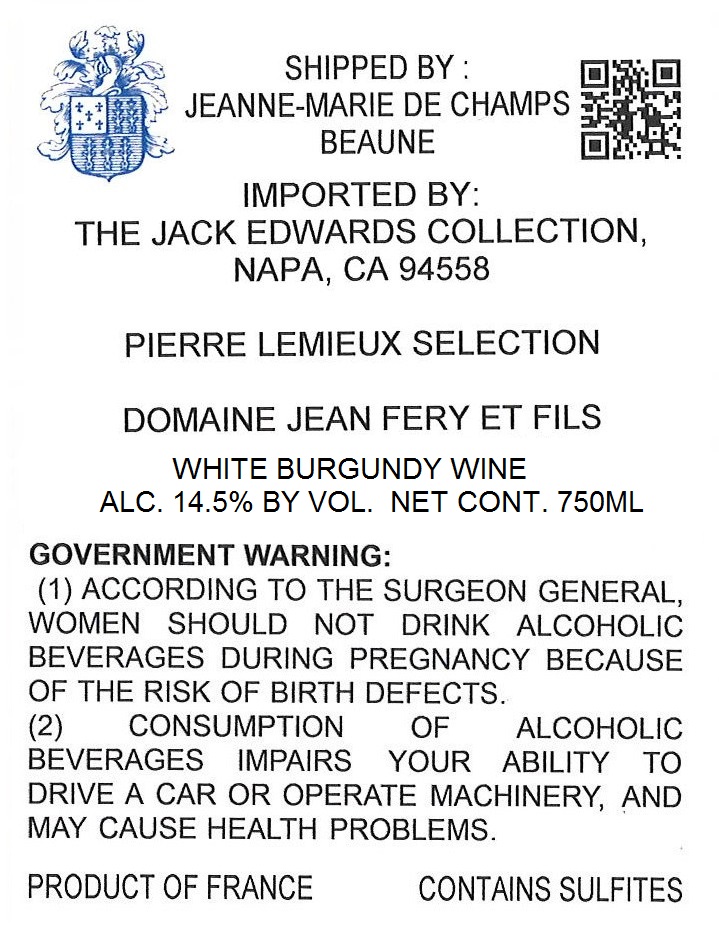 SHIPPED BY :
JEANNE-MARIE DE CHAMPS
BEAUNE

IMPORTED BY:
THE JACK EDWARDS COLLECTION,
NAPA, CA 94558

PIERRE LEMIEUX SELECTION

DOMAINE JEAN FERY ET FILS

WHITE BURGUNDY WINE
ALC. 14.5% BY VOL. NET CONT. 750ML

GOVERNMENT WARNING:
(1) ACCORDING TO THE SURGEON GENERAL, WOMEN SHOULD NOT DRINK ALCOHOLIC BEVERAGES DURING PREGNANCY BECAUSE OF THE RISK OF BIRTH DEFECTS.
(2) CONSUMPTION OF ALCOHOLIC BEVERAGES IMPAIRS YOUR ABILITY TO DRIVE A CAR OR OPERATE MACHINERY, AND MAY CAUSE HEALTH PROBLEMS.

PRODUCT OF FRANCE CONTAINS SULFITES